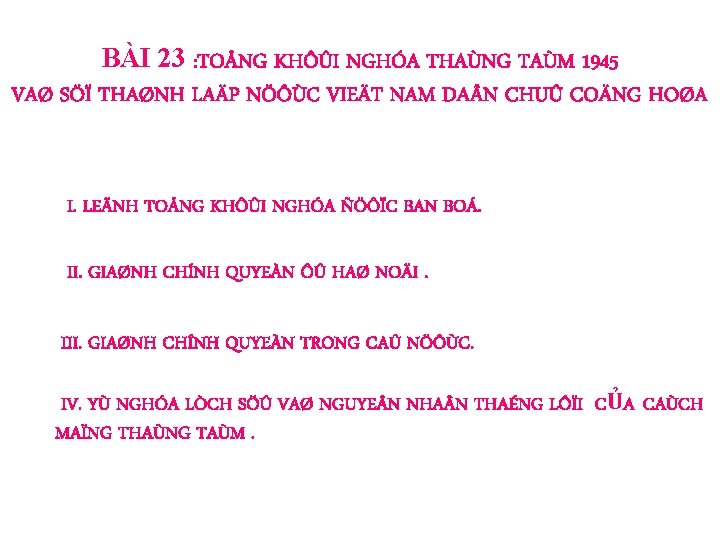 BÀI 23 :TOÅNG KHÔÛI NGHÓA THAÙNG TAÙM 1945
VAØ SÖÏ THAØNH LAÄP NÖÔÙC VIEÄT NAM DAÂN CHUÛ COÄNG HOØA

I. LEÄNH TOÅNG KHÔÛI NGHÓA ÑÖÔÏC BAN BOÁ.

II. GIAØNH CHÍNH QUYEÀN ÔÛ HAØ NOÄI .

III. GIAØNH CHÍNH QUYEÀN TRONG CAÛ NÖÔÙC.

IV. YÙ NGHÓA LÒCH SÖÛ VAØ NGUYEÂN NHAÂN THAÉNG LÔÏI CỦA CAÙCH MAÏNG THAÙNG TAÙM .